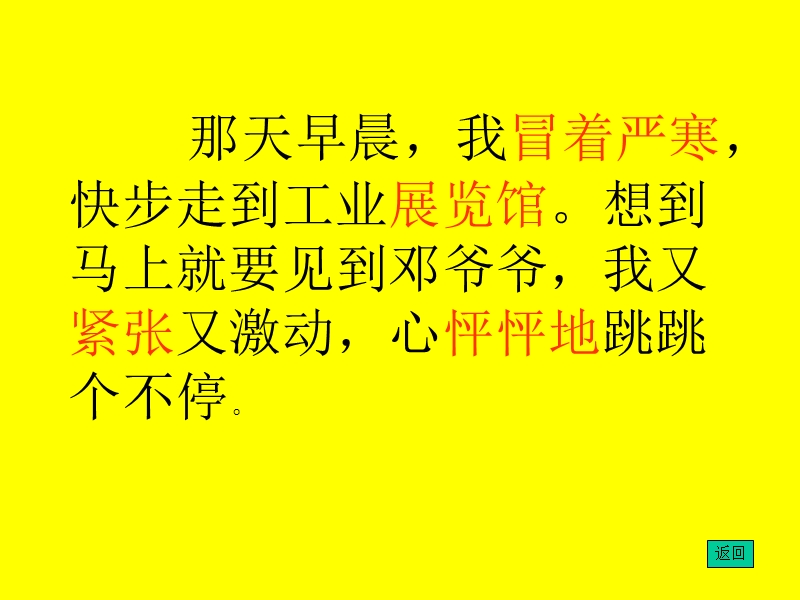 那天早晨，我冒着严寒，快步走到工业展览馆。想到马上就要见到邓爷爷，我又紧张又激动，心怦怦地跳跳个不停。

返回